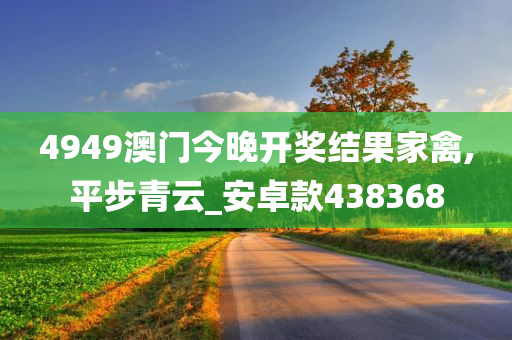 4949澳门今晚开奖结果家禽，平步青云_安卓款438368